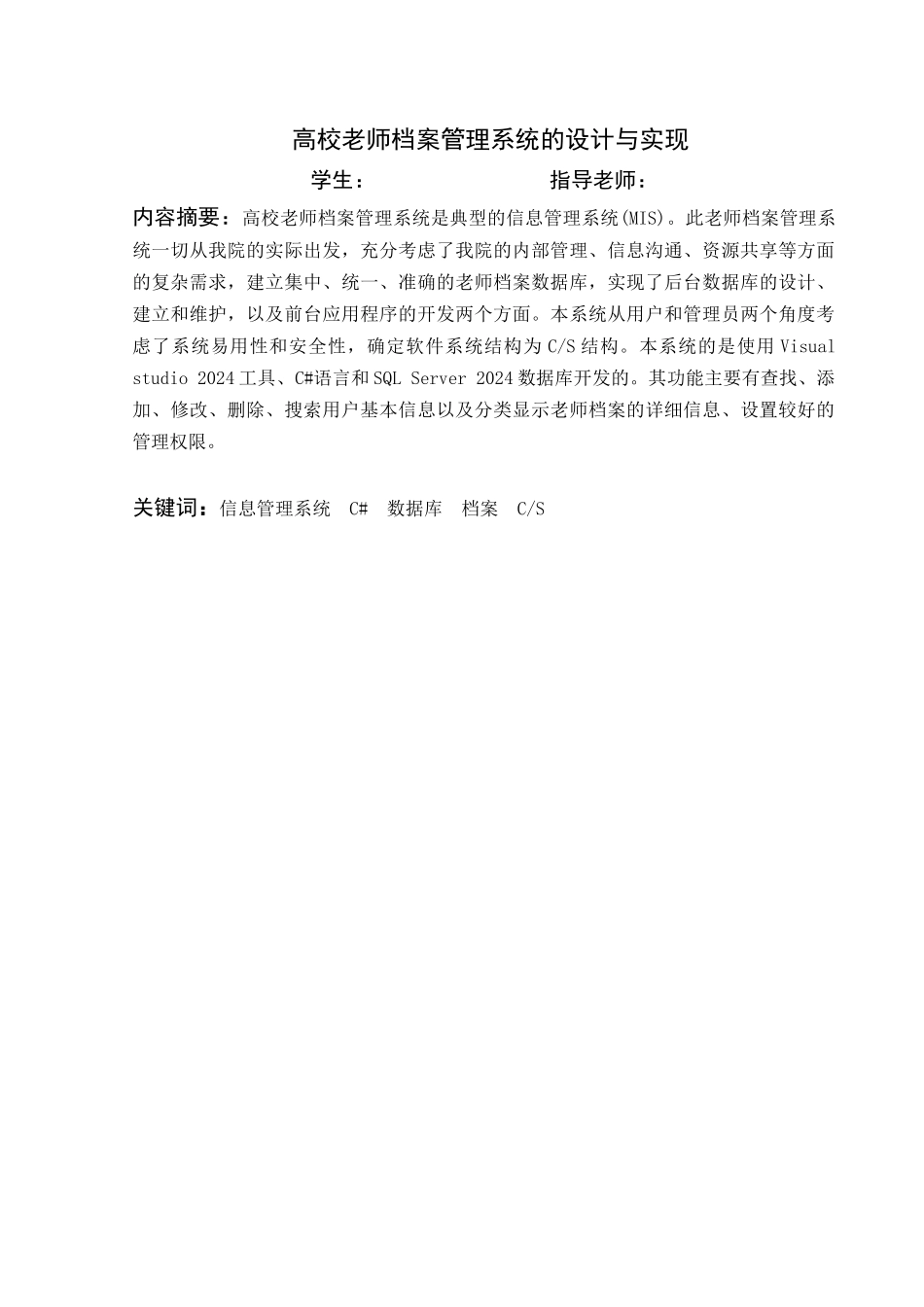 高校老师档案管理系统的设计与实现

学生：　　　　　　　　指导老师：

内容摘要：高校老师档案管理系统是典型的信息管理系统(MIS)。此老师档案管理系统一切从我院的实际出发，充分考虑了我院的内部管理、信息沟通、资源共享等方面的复杂需求，建立集中、统一、准确的老师档案数据库，实现了后台数据库的设计、建立和维护，以及前台应用程序的开发两个方面。本系统从用户和管理员两个角度考虑了系统易用性和安全性，确定软件系统结构为 C/S 结构。本系统的是使用 Visual studio 2024 工具、C#语言和 SQL Server 2024 数据库开发的。其功能主要有查找、添加、修改、删除、搜索用户基本信息以及分类显示老师档案的详细信息、设置较好的管理权限。

关键词：信息管理系统　C#　数据库　档案　C/S